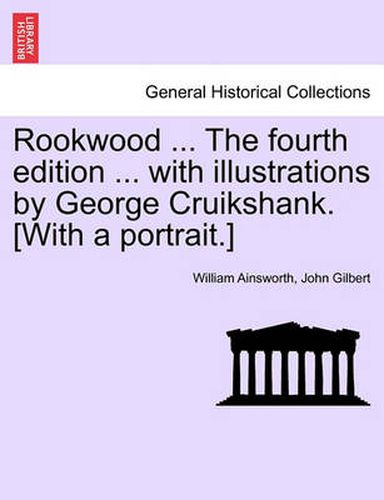 BRITISH LIBRARY

General Historical Collections

Rookwood ... The fourth edition ... with illustrations by George Cruikshank. [With a portrait.]

William Ainsworth, John Gilbert